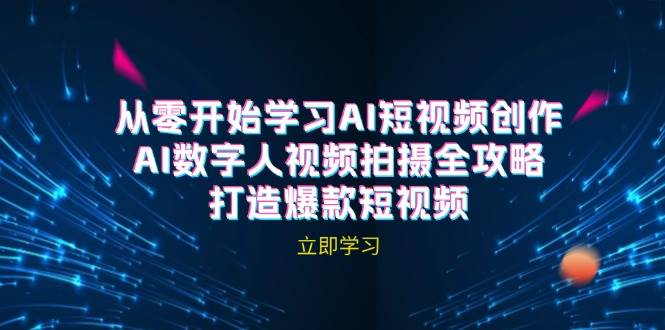 从零开始学习AI短视频创作
AI数字人视频拍摄全攻略
打造爆款短视频

立即学习